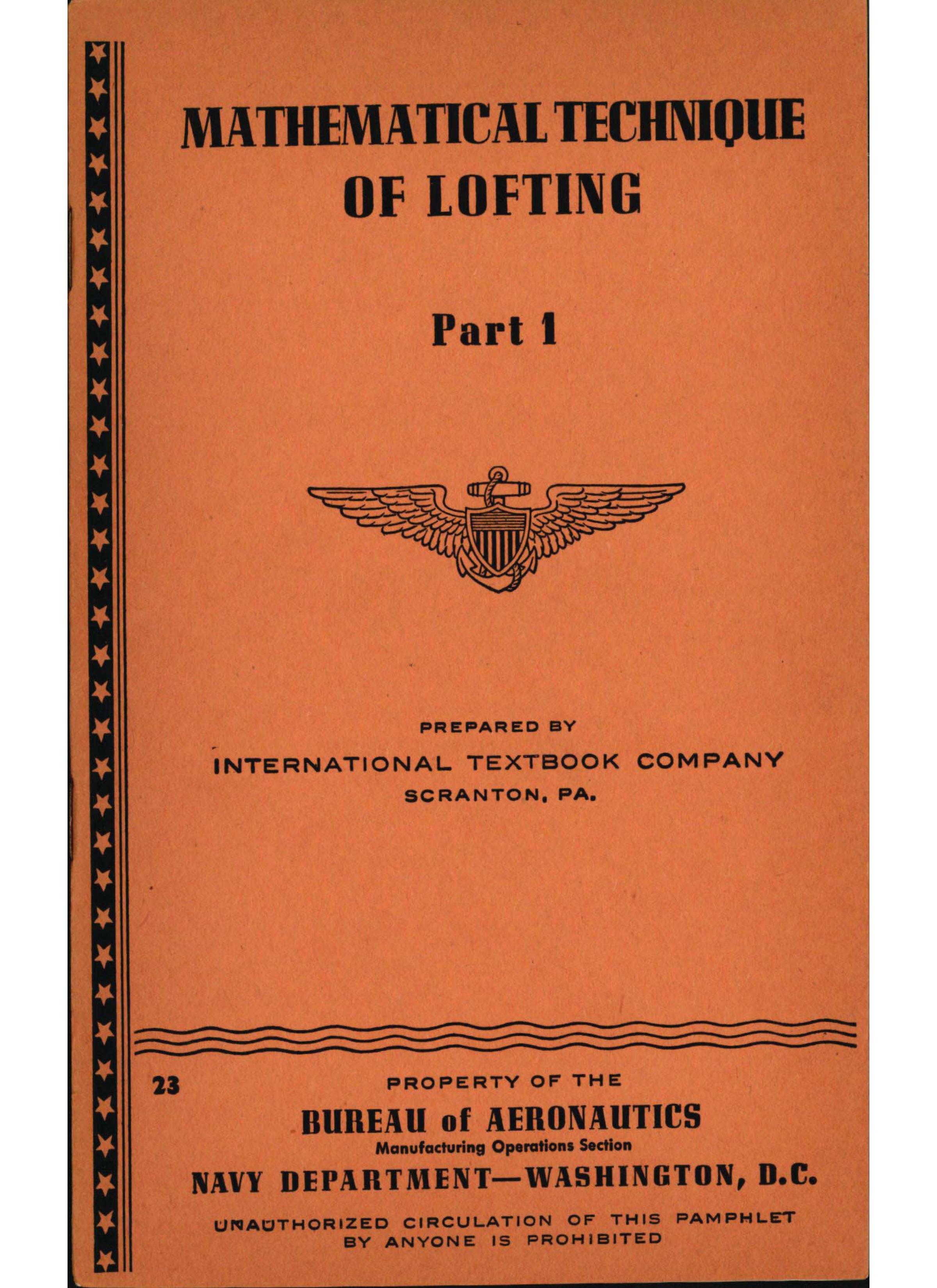 MATHEMATICAL TECHNIQUE OF LOFTING

Part 1

PREPARED BY
INTERNATIONAL TEXTBOOK COMPANY
SCRANTON, PA.

23

PROPERTY OF THE
BUREAU of AERONAUTICS
Manufacturing Operations Section
NAVY DEPARTMENT—WASHINGTON, D.C.

UNAUTHORIZED CIRCULATION OF THIS PAMPHLET BY ANYONE IS PROHIBITED